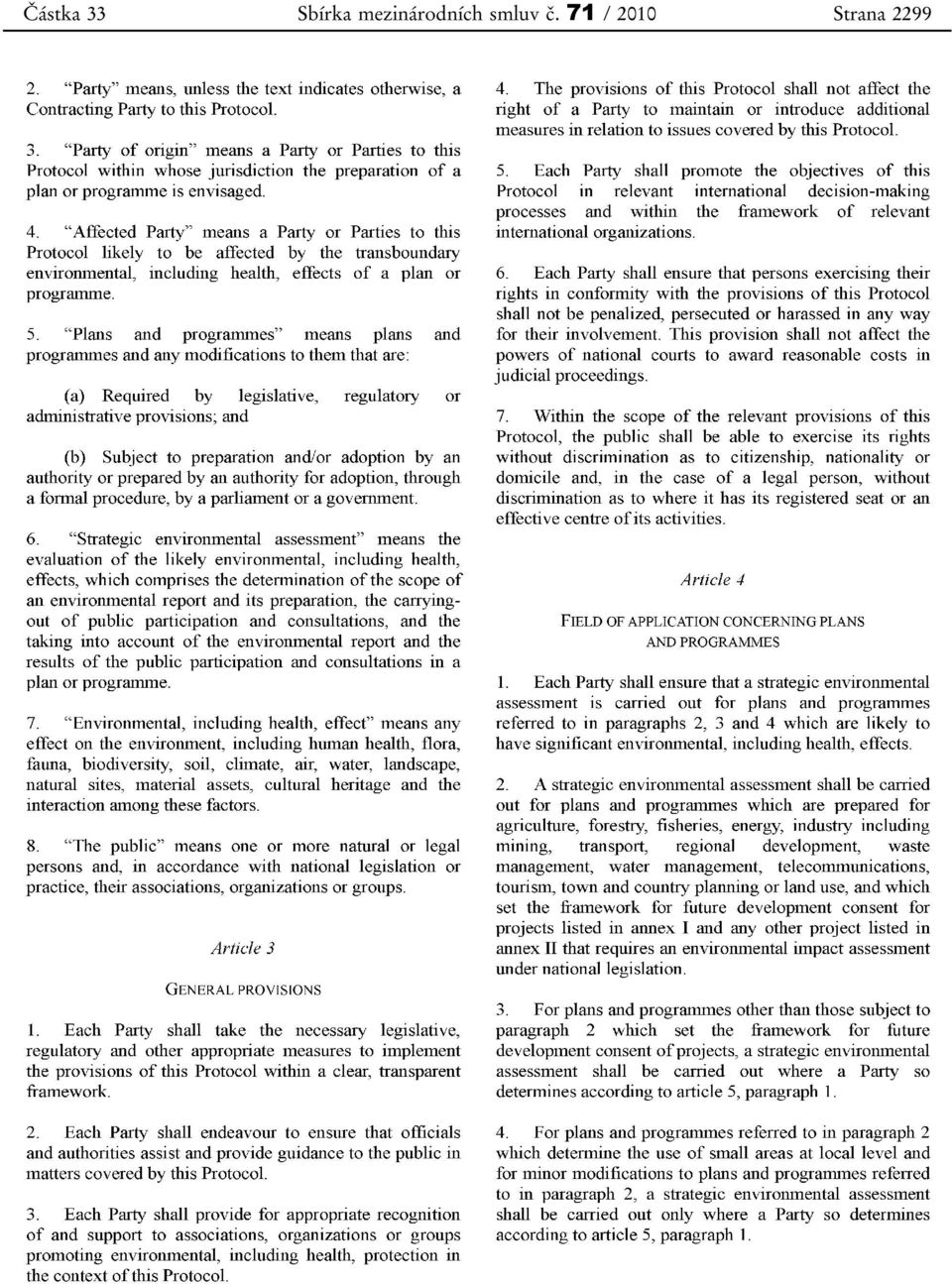 Částka 33 Sbírka mezinárodních smluv č. 71 / 2010 Strana 2299

2. "Party" means, unless the text indicates otherwise, a Contracting Party to this Protocol.

3. "Party of origin" means a Party or Parties to this Protocol within whose jurisdiction the preparation of a plan or programme is envisaged.

4. "Affected Party" means a Party or Parties to this Protocol likely to be affected by the transboundary environmental, including health, effects of a plan or programme.

5. "Plans and programmes" means plans and programmes and any modifications to them that are:

(a) Required by legislative, regulatory or administrative provisions; and

(b) Subject to preparation and/or adoption by an authority or prepared by an authority for adoption, through a formal procedure, by a parliament or a government.

6. "Strategic environmental assessment" means the evaluation of the likely environmental, including health, effects, which comprises the determination of the scope of an environmental report and its preparation, the carrying-out of public participation and consultations, and the taking into account of the environmental report and the results of the public participation and consultations in a plan or programme.

7. "Environmental, including health, effect" means any effect on the environment, including human health, flora, fauna, biodiversity, soil, climate, air, water, landscape, natural sites, material assets, cultural heritage and the interaction among these factors.

8. "The public" means one or more natural or legal persons and, in accordance with national legislation or practice, their associations, organizations or groups.

Article 3

GENERAL PROVISIONS

1. Each Party shall take the necessary legislative, regulatory and other appropriate measures to implement the provisions of this Protocol within a clear, transparent framework.

2. Each Party shall endeavour to ensure that officials and authorities assist and provide guidance to the public in matters covered by this Protocol.

3. Each Party shall provide for appropriate recognition of and support to associations, organizations or groups promoting environmental, including health, protection in the context of this Protocol.

4. The provisions of this Protocol shall not affect the right of a Party to maintain or introduce additional measures in relation to issues covered by this Protocol.

5. Each Party shall promote the objectives of this Protocol in relevant international decision-making processes and within the framework of relevant international organizations.

6. Each Party shall ensure that persons exercising their rights in conformity with the provisions of this Protocol shall not be penalized, persecuted or harassed in any way for their involvement. This provision shall not affect the powers of national courts to award reasonable costs in judicial proceedings.

7. Within the scope of the relevant provisions of this Protocol, the public shall be able to exercise its rights without discrimination as to citizenship, nationality or domicile and, in the case of a legal person, without discrimination as to where it has its registered seat or an effective centre of its activities.

Article 4

FIELD OF APPLICATION CONCERNING PLANS AND PROGRAMMES

1. Each Party shall ensure that a strategic environmental assessment is carried out for plans and programmes referred to in paragraphs 2, 3 and 4 which are likely to have significant environmental, including health, effects.

2. A strategic environmental assessment shall be carried out for plans and programmes which are prepared for agriculture, forestry, fisheries, energy, industry including mining, transport, regional development, waste management, water management, telecommunications, tourism, town and country planning or land use, and which set the framework for future development consent for projects listed in annex I and any other project listed in annex II that requires an environmental impact assessment under national legislation.

3. For plans and programmes other than those subject to paragraph 2 which set the framework for future development consent of projects, a strategic environmental assessment shall be carried out where a Party so determines according to article 5, paragraph 1.

4. For plans and programmes referred to in paragraph 2 which determine the use of small areas at local level and for minor modifications to plans and programmes referred to in paragraph 2, a strategic environmental assessment shall be carried out only where a Party so determines according to article 5, paragraph 1.